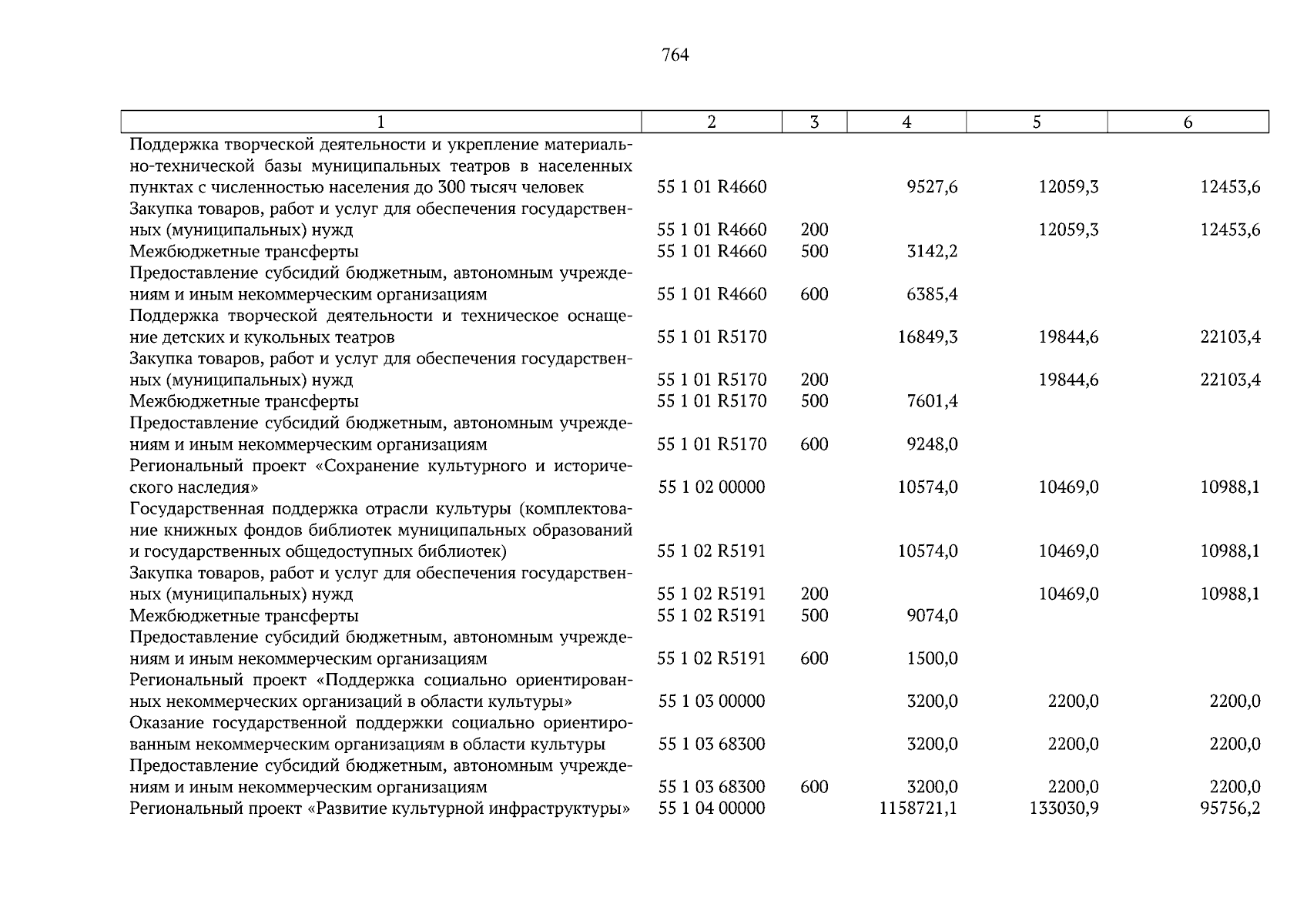 764

| 1 | 2 | 3 | 4 | 5 | 6 |
|---|---|---|---|---|---|
| Поддержка творческой деятельности и укрепление материально-технической базы муниципальных театров в населенных пунктах с численностью населения до 300 тысяч человек | 55 1 01 R4660 | | 9527,6 | 12059,3 | 12453,6 |
| Закупка товаров, работ и услуг для обеспечения государственных (муниципальных) нужд | 55 1 01 R4660 | 200 | | 12059,3 | 12453,6 |
| Межбюджетные трансферты | 55 1 01 R4660 | 500 | 3142,2 | | |
| Предоставление субсидий бюджетным, автономным учреждениям и иным некоммерческим организациям | 55 1 01 R4660 | 600 | 6385,4 | | |
| Поддержка творческой деятельности и техническое оснащение детских и кукольных театров | 55 1 01 R5170 | | 16849,3 | 19844,6 | 22103,4 |
| Закупка товаров, работ и услуг для обеспечения государственных (муниципальных) нужд | 55 1 01 R5170 | 200 | | 19844,6 | 22103,4 |
| Межбюджетные трансферты | 55 1 01 R5170 | 500 | 7601,4 | | |
| Предоставление субсидий бюджетным, автономным учреждениям и иным некоммерческим организациям | 55 1 01 R5170 | 600 | 9248,0 | | |
| Региональный проект «Сохранение культурного и исторического наследия» | 55 1 02 00000 | | 10574,0 | 10469,0 | 10988,1 |
| Государственная поддержка отрасли культуры (комплектование книжных фондов библиотек муниципальных образований и государственных общедоступных библиотек) | 55 1 02 R5191 | | 10574,0 | 10469,0 | 10988,1 |
| Закупка товаров, работ и услуг для обеспечения государственных (муниципальных) нужд | 55 1 02 R5191 | 200 | | 10469,0 | 10988,1 |
| Межбюджетные трансферты | 55 1 02 R5191 | 500 | 9074,0 | | |
| Предоставление субсидий бюджетным, автономным учреждениям и иным некоммерческим организациям | 55 1 02 R5191 | 600 | 1500,0 | | |
| Региональный проект «Поддержка социально ориентированных некоммерческих организаций в области культуры» | 55 1 03 00000 | | 3200,0 | 2200,0 | 2200,0 |
| Оказание государственной поддержки социально ориентированным некоммерческим организациям в области культуры | 55 1 03 68300 | | 3200,0 | 2200,0 | 2200,0 |
| Предоставление субсидий бюджетным, автономным учреждениям и иным некоммерческим организациям | 55 1 03 68300 | 600 | 3200,0 | 2200,0 | 2200,0 |
| Региональный проект «Развитие культурной инфраструктуры» | 55 1 04 00000 | | 1158721,1 | 133030,9 | 95756,2 |